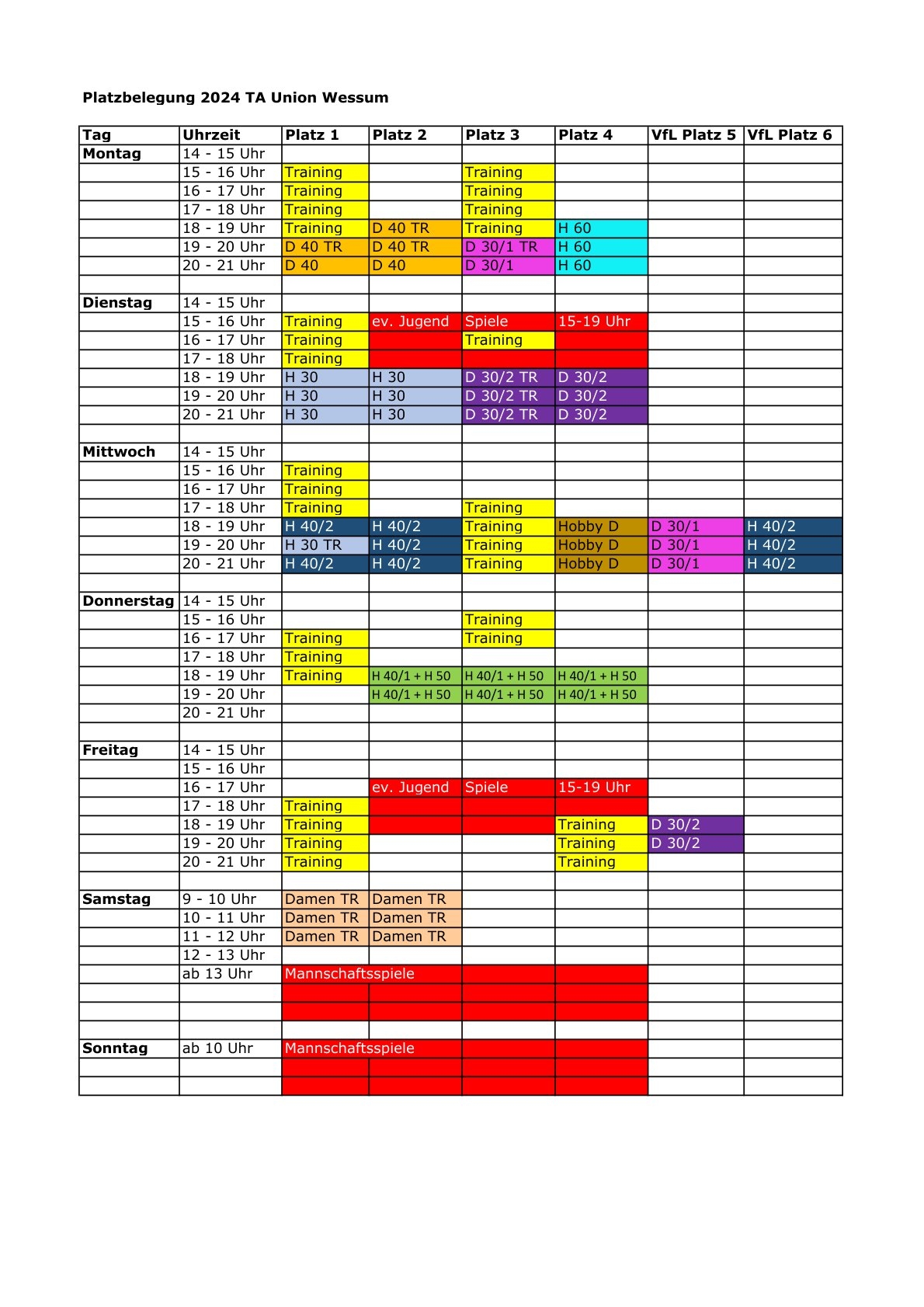 Platzbelegung 2024 TA Union Wessum

| Tag | Uhrzeit | Platz 1 | Platz 2 | Platz 3 | Platz 4 | VfL Platz 5 | VfL Platz 6 |
|---|---|---|---|---|---|---|---|
| Montag | 14 - 15 Uhr | | | | | | |
| | 15 - 16 Uhr | Training | | Training | | | |
| | 16 - 17 Uhr | Training | | Training | | | |
| | 17 - 18 Uhr | Training | | Training | | | |
| | 18 - 19 Uhr | Training | D 40 TR | Training | H 60 | | |
| | 19 - 20 Uhr | D 40 TR | D 40 TR | D 30/1 TR | H 60 | | |
| | 20 - 21 Uhr | D 40 | D 40 | D 30/1 | H 60 | | |
| | | | | | | | |
| Dienstag | 14 - 15 Uhr | | | | | | |
| | 15 - 16 Uhr | Training | ev. Jugend | Spiele | 15-19 Uhr | | |
| | 16 - 17 Uhr | Training | | Training | | | |
| | 17 - 18 Uhr | Training | | | | | |
| | 18 - 19 Uhr | H 30 | H 30 | D 30/2 TR | D 30/2 | | |
| | 19 - 20 Uhr | H 30 | H 30 | D 30/2 TR | D 30/2 | | |
| | 20 - 21 Uhr | H 30 | H 30 | D 30/2 TR | D 30/2 | | |
| | | | | | | | |
| Mittwoch | 14 - 15 Uhr | | | | | | |
| | 15 - 16 Uhr | Training | | | | | |
| | 16 - 17 Uhr | Training | | | | | |
| | 17 - 18 Uhr | Training | | Training | | | |
| | 18 - 19 Uhr | H 40/2 | H 40/2 | Training | Hobby D | D 30/1 | H 40/2 |
| | 19 - 20 Uhr | H 30 TR | H 40/2 | Training | Hobby D | D 30/1 | H 40/2 |
| | 20 - 21 Uhr | H 40/2 | H 40/2 | Training | Hobby D | D 30/1 | H 40/2 |
| | | | | | | | |
| Donnerstag | 14 - 15 Uhr | | | | | | |
| | 15 - 16 Uhr | | | Training | | | |
| | 16 - 17 Uhr | Training | | Training | | | |
| | 17 - 18 Uhr | Training | | | | | |
| | 18 - 19 Uhr | Training | H 40/1 + H 50 | H 40/1 + H 50 | H 40/1 + H 50 | | |
| | 19 - 20 Uhr | | H 40/1 + H 50 | H 40/1 + H 50 | H 40/1 + H 50 | | |
| | 20 - 21 Uhr | | | | | | |
| | | | | | | | |
| Freitag | 14 - 15 Uhr | | | | | | |
| | 15 - 16 Uhr | | | | | | |
| | 16 - 17 Uhr | | ev. Jugend | Spiele | 15-19 Uhr | | |
| | 17 - 18 Uhr | Training | | | | | |
| | 18 - 19 Uhr | Training | | | Training | D 30/2 | |
| | 19 - 20 Uhr | Training | | | Training | D 30/2 | |
| | 20 - 21 Uhr | Training | | | Training | | |
| | | | | | | | |
| Samstag | 9 - 10 Uhr | Damen TR | Damen TR | | | | |
| | 10 - 11 Uhr | Damen TR | Damen TR | | | | |
| | 11 - 12 Uhr | Damen TR | Damen TR | | | | |
| | 12 - 13 Uhr | | | | | | |
| | ab 13 Uhr | Mannschaftsspiele | | | | | |
| | | | | | | | |
| | | | | | | | |
| | | | | | | | |
| Sonntag | ab 10 Uhr | Mannschaftsspiele | | | | | |
| | | | | | | | |
| | | | | | | | |